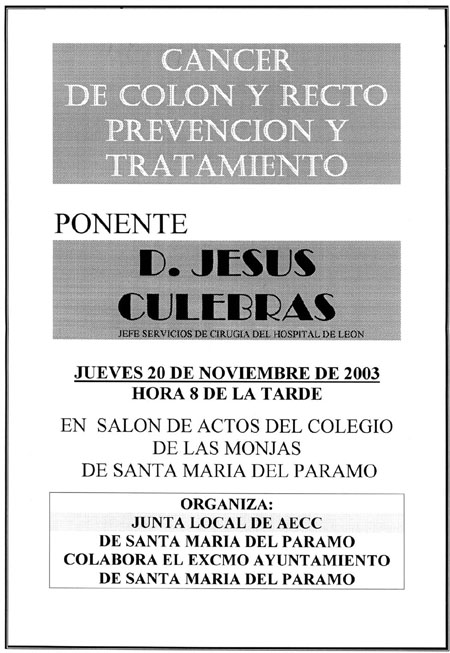 CANCER
DE COLON Y RECTO
PREVENCION Y
TRATAMIENTO

PONENTE

D. JESUS
CULEBRAS
JEFE SERVICIOS DE CIRUGIA DEL HOSPITAL DE LEON

JUEVES 20 DE NOVIEMBRE DE 2003
HORA 8 DE LA TARDE

EN SALON DE ACTOS DEL COLEGIO
DE LAS MONJAS
DE SANTA MARIA DEL PARAMO

ORGANIZA:
JUNTA LOCAL DE AECC
DE SANTA MARIA DEL PARAMO
COLABORA EL EXCMO AYUNTAMIENTO
DE SANTA MARIA DEL PARAMO